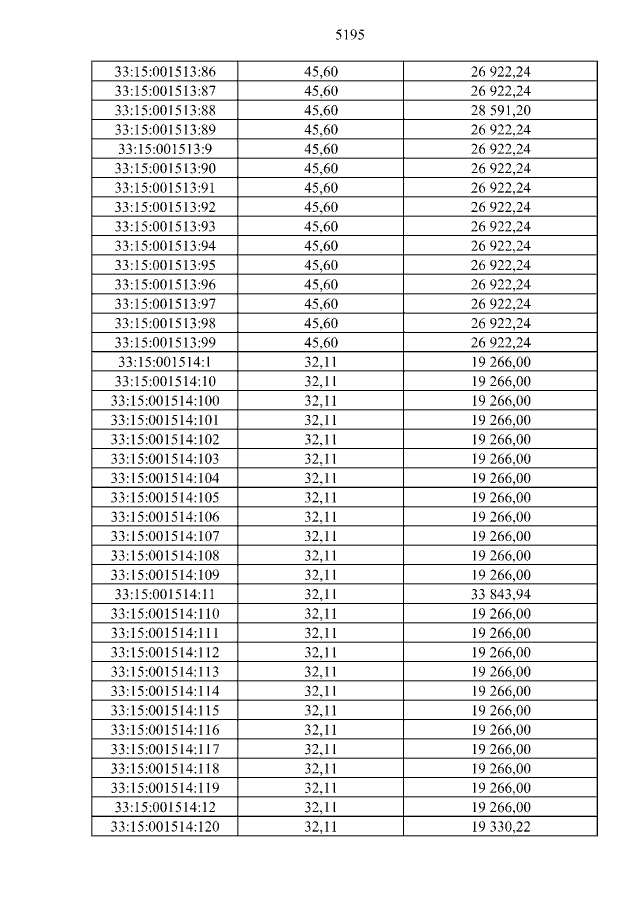 5195

| 33:15:001513:86 | 45,60 | 26 922,24 |
|---|---|---|
| 33:15:001513:87 | 45,60 | 26 922,24 |
| 33:15:001513:88 | 45,60 | 28 591,20 |
| 33:15:001513:89 | 45,60 | 26 922,24 |
| 33:15:001513:9 | 45,60 | 26 922,24 |
| 33:15:001513:90 | 45,60 | 26 922,24 |
| 33:15:001513:91 | 45,60 | 26 922,24 |
| 33:15:001513:92 | 45,60 | 26 922,24 |
| 33:15:001513:93 | 45,60 | 26 922,24 |
| 33:15:001513:94 | 45,60 | 26 922,24 |
| 33:15:001513:95 | 45,60 | 26 922,24 |
| 33:15:001513:96 | 45,60 | 26 922,24 |
| 33:15:001513:97 | 45,60 | 26 922,24 |
| 33:15:001513:98 | 45,60 | 26 922,24 |
| 33:15:001513:99 | 45,60 | 26 922,24 |
| 33:15:001514:1 | 32,11 | 19 266,00 |
| 33:15:001514:10 | 32,11 | 19 266,00 |
| 33:15:001514:100 | 32,11 | 19 266,00 |
| 33:15:001514:101 | 32,11 | 19 266,00 |
| 33:15:001514:102 | 32,11 | 19 266,00 |
| 33:15:001514:103 | 32,11 | 19 266,00 |
| 33:15:001514:104 | 32,11 | 19 266,00 |
| 33:15:001514:105 | 32,11 | 19 266,00 |
| 33:15:001514:106 | 32,11 | 19 266,00 |
| 33:15:001514:107 | 32,11 | 19 266,00 |
| 33:15:001514:108 | 32,11 | 19 266,00 |
| 33:15:001514:109 | 32,11 | 19 266,00 |
| 33:15:001514:11 | 32,11 | 33 843,94 |
| 33:15:001514:110 | 32,11 | 19 266,00 |
| 33:15:001514:111 | 32,11 | 19 266,00 |
| 33:15:001514:112 | 32,11 | 19 266,00 |
| 33:15:001514:113 | 32,11 | 19 266,00 |
| 33:15:001514:114 | 32,11 | 19 266,00 |
| 33:15:001514:115 | 32,11 | 19 266,00 |
| 33:15:001514:116 | 32,11 | 19 266,00 |
| 33:15:001514:117 | 32,11 | 19 266,00 |
| 33:15:001514:118 | 32,11 | 19 266,00 |
| 33:15:001514:119 | 32,11 | 19 266,00 |
| 33:15:001514:12 | 32,11 | 19 266,00 |
| 33:15:001514:120 | 32,11 | 19 330,22 |